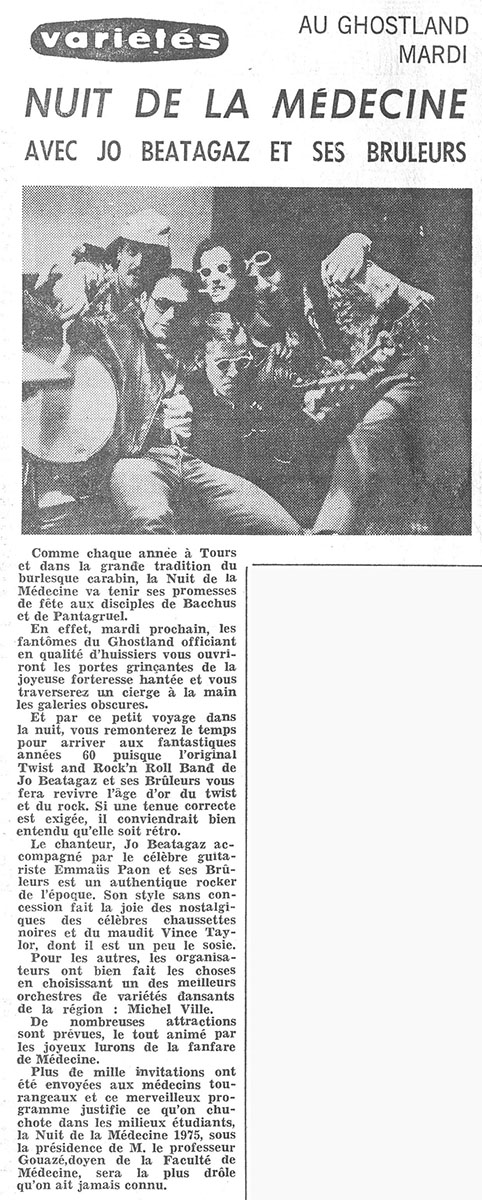 variétés

AU GHOSTLAND MARDI

NUIT DE LA MÉDECINE

AVEC JO BEATAGAZ ET SES BRULEURS

Comme chaque année à Tours et dans la grande tradition du burlesque carabin, la Nuit de la Médecine va tenir ses promesses de fête aux disciples de Bacchus et de Pantagruel.

En effet, mardi prochain, les fantômes du Ghostland officiant en qualité d'huissiers vous ouvriront les portes grinçantes de la joyeuse forteresse hantée et vous traverserez un cierge à la main les galeries obscures.

Et par ce petit voyage dans la nuit, vous remonterez le temps pour arriver aux fantastiques années 60 puisque l'original Twist and Rock'n Roll Band de Jo Beatagaz et ses Brûleurs vous fera revivre l'âge d'or du twist et du rock. Si une tenue correcte est exigée, il conviendrait bien entendu qu'elle soit rétro.

Le chanteur, Jo Beatagaz accompagné par le célèbre guitariste Emmaüs Paon et ses Brûleurs est un authentique rocker de l'époque. Son style sans concession fait la joie des nostalgiques des célèbres chaussettes noires et du maudit Vince Taylor, dont il est un peu le sosie.

Pour les autres, les organisateurs ont bien fait les choses en choisissant un des meilleurs orchestres de variétés dansants de la région : Michel Ville.

De nombreuses attractions sont prévues, le tout animé par les joyeux lurons de la fanfare de Médecine.

Plus de mille invitations ont été envoyées aux médecins tourangeaux et ce merveilleux programme justifie ce qu'on chuchote dans les milieux étudiants, la Nuit de la Médecine 1975, sous la présidence de M. le professeur Gouazé,doyen de la Faculté de Médecine, sera la plus drôle qu'on ait jamais connu.